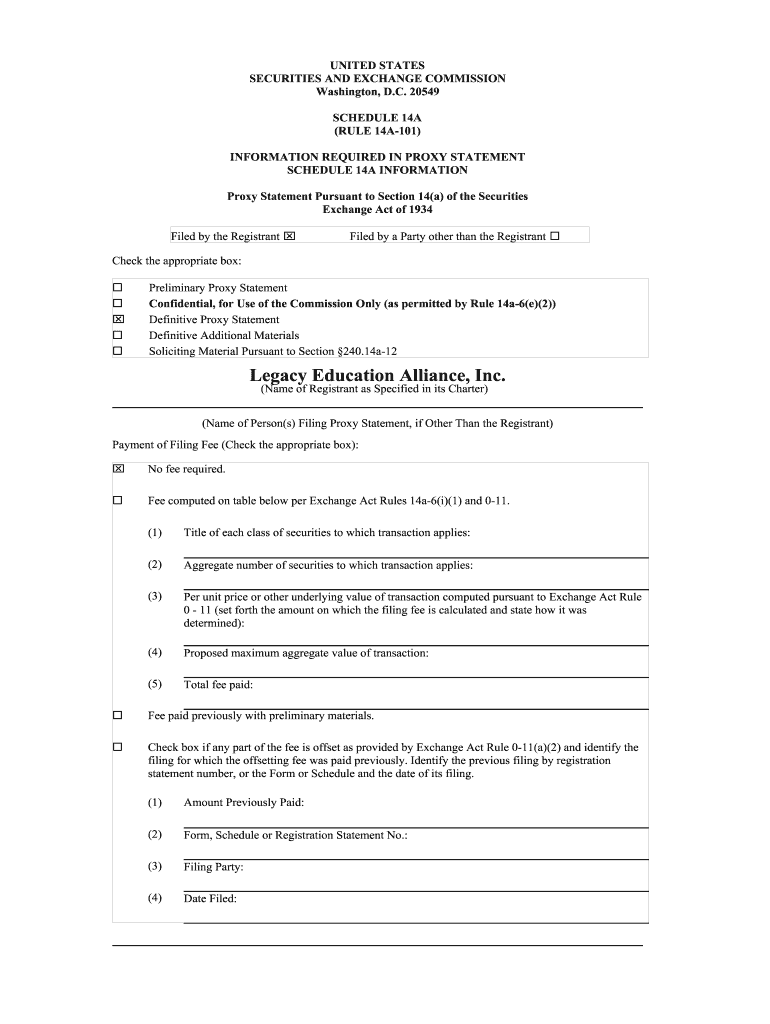 UNITED STATES
SECURITIES AND EXCHANGE COMMISSION
Washington, D.C. 20549

SCHEDULE 14A
(RULE 14A-101)

INFORMATION REQUIRED IN PROXY STATEMENT
SCHEDULE 14A INFORMATION

Proxy Statement Pursuant to Section 14(a) of the Securities Exchange Act of 1934

Filed by the Registrant ☒ Filed by a Party other than the Registrant ☐

Check the appropriate box:

☐ Preliminary Proxy Statement
☐ Confidential, for Use of the Commission Only (as permitted by Rule 14a-6(e)(2))
☒ Definitive Proxy Statement
☐ Definitive Additional Materials
☐ Soliciting Material Pursuant to Section §240.14a-12

Legacy Education Alliance, Inc.
(Name of Registrant as Specified in its Charter)

(Name of Person(s) Filing Proxy Statement, if Other Than the Registrant)

Payment of Filing Fee (Check the appropriate box):

☒ No fee required.

☐ Fee computed on table below per Exchange Act Rules 14a-6(i)(1) and 0-11.

(1) Title of each class of securities to which transaction applies:

(2) Aggregate number of securities to which transaction applies:

(3) Per unit price or other underlying value of transaction computed pursuant to Exchange Act Rule 0 - 11 (set forth the amount on which the filing fee is calculated and state how it was determined):

(4) Proposed maximum aggregate value of transaction:

(5) Total fee paid:

☐ Fee paid previously with preliminary materials.

☐ Check box if any part of the fee is offset as provided by Exchange Act Rule 0-11(a)(2) and identify the filing for which the offsetting fee was paid previously. Identify the previous filing by registration statement number, or the Form or Schedule and the date of its filing.

(1) Amount Previously Paid:

(2) Form, Schedule or Registration Statement No.:

(3) Filing Party:

(4) Date Filed: